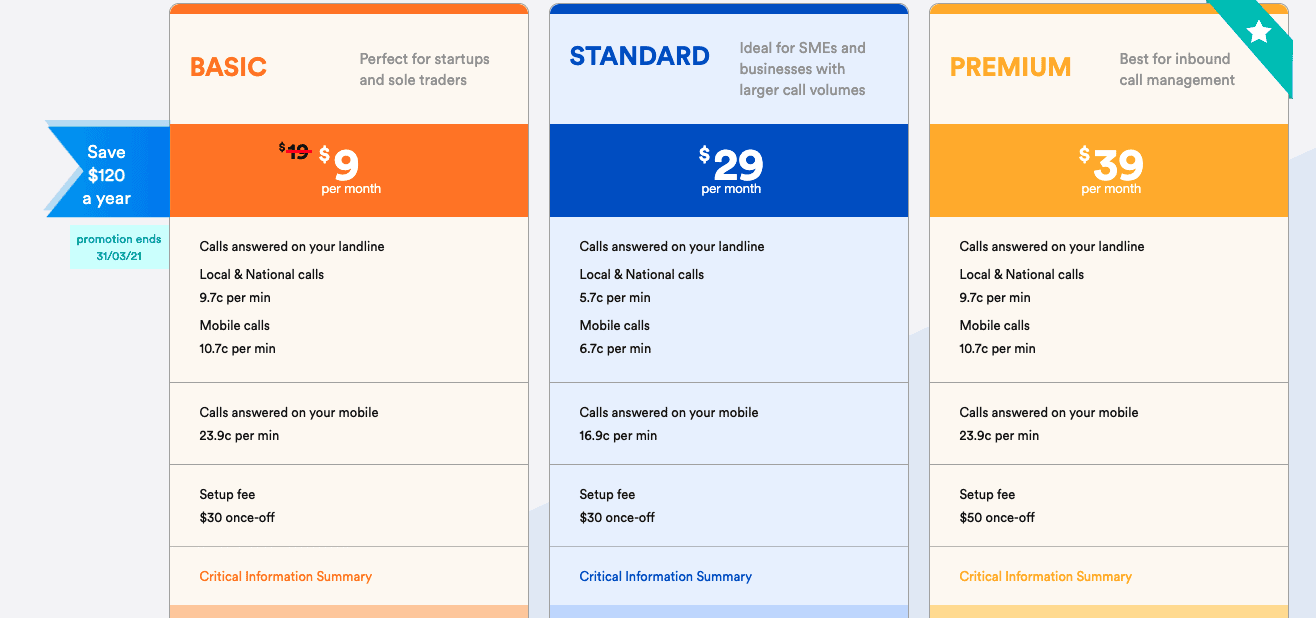 Save $120 a year

promotion ends 31/03/21

BASIC

Perfect for startups and sole traders

$19 $9 per month

Calls answered on your landline

Local & National calls
9.7c per min

Mobile calls
10.7c per min

Calls answered on your mobile
23.9c per min

Setup fee
$30 once-off

Critical Information Summary

STANDARD

Ideal for SMEs and businesses with larger call volumes

$29 per month

Calls answered on your landline

Local & National calls
5.7c per min

Mobile calls
6.7c per min

Calls answered on your mobile
16.9c per min

Setup fee
$30 once-off

Critical Information Summary

PREMIUM

Best for inbound call management

$39 per month

Calls answered on your landline

Local & National calls
9.7c per min

Mobile calls
10.7c per min

Calls answered on your mobile
23.9c per min

Setup fee
$50 once-off

Critical Information Summary